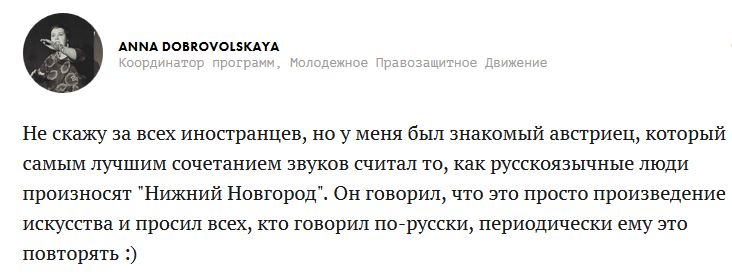 ANNA DOBROVOLSKAYA
Координатор программ, Молодежное Правозащитное Движение

Не скажу за всех иностранцев, но у меня был знакомый австриец, который самым лучшим сочетанием звуков считал то, как русскоязычные люди произносят "Нижний Новгород". Он говорил, что это просто произведение искусства и просил всех, кто говорил по-русски, периодически ему это повторять :)